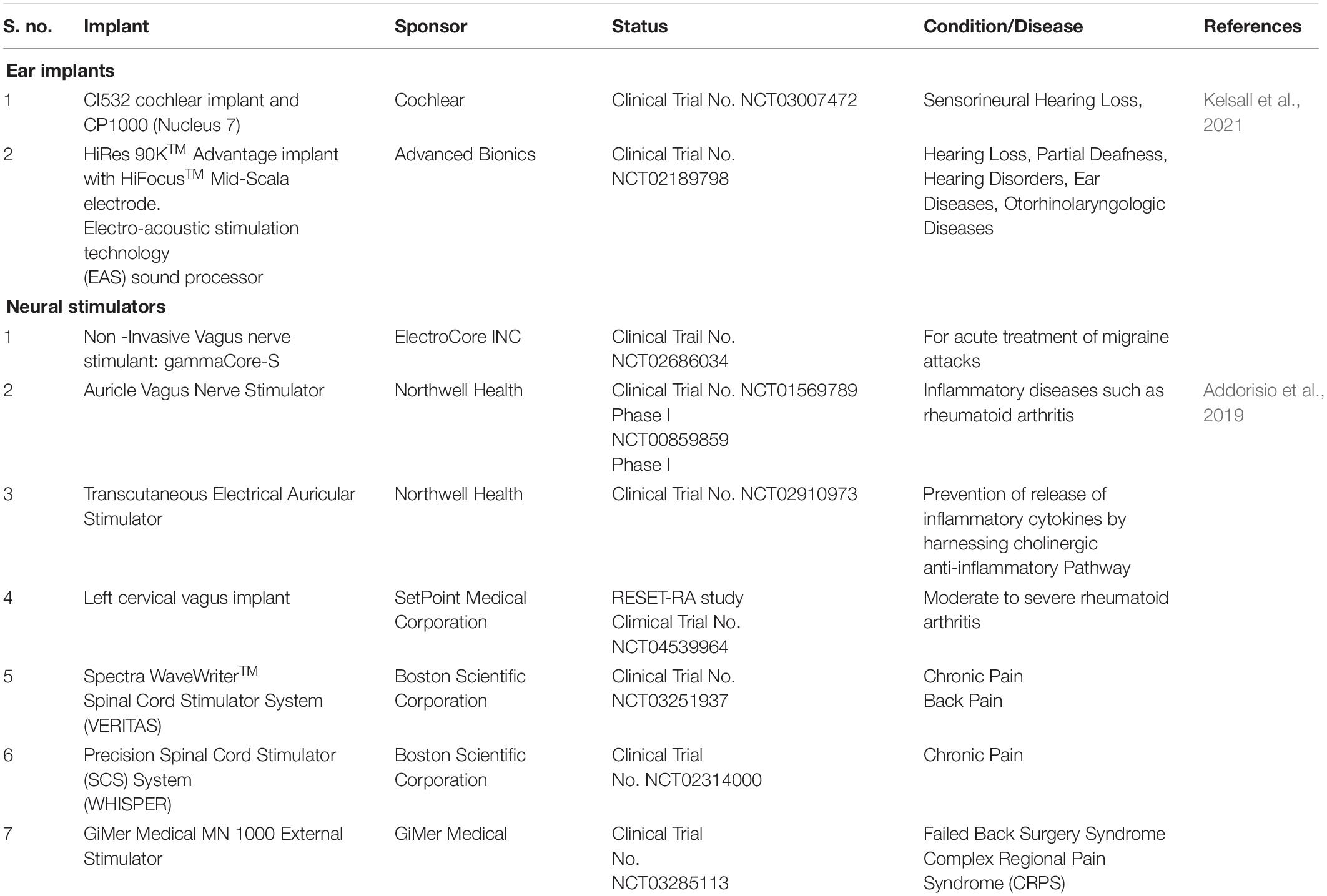 | S. no. | Implant | Sponsor | Status | Condition/Disease | References |
|---|---|---|---|---|---|
| **Ear implants** | | | | | |
| 1 | CI532 cochlear implant and CP1000 (Nucleus 7) | Cochlear | Clinical Trial No. NCT03007472 | Sensorineural Hearing Loss, | Kelsall et al., 2021 |
| 2 | HiRes 90K$^{TM}$ Advantage implant with HiFocus$^{TM}$ Mid-Scala electrode. Electro-acoustic stimulation technology (EAS) sound processor | Advanced Bionics | Clinical Trial No. NCT02189798 | Hearing Loss, Partial Deafness, Hearing Disorders, Ear Diseases, Otorhinolaryngologic Diseases | |
| **Neural stimulators** | | | | | |
| 1 | Non -Invasive Vagus nerve stimulant: gammaCore-S | ElectroCore INC | Clinical Trail No. NCT02686034 | For acute treatment of migraine attacks | |
| 2 | Auricle Vagus Nerve Stimulator | Northwell Health | Clinical Trial No. NCT01569789 Phase I NCT00859859 Phase I | Inflammatory diseases such as rheumatoid arthritis | Addorisio et al., 2019 |
| 3 | Transcutaneous Electrical Auricular Stimulator | Northwell Health | Clinical Trial No. NCT02910973 | Prevention of release of inflammatory cytokines by harnessing cholinergic anti-inflammatory Pathway | |
| 4 | Left cervical vagus implant | SetPoint Medical Corporation | RESET-RA study Climical Trial No. NCT04539964 | Moderate to severe rheumatoid arthritis | |
| 5 | Spectra WaveWriter$^{TM}$ Spinal Cord Stimulator System (VERITAS) | Boston Scientific Corporation | Clinical Trial No. NCT03251937 | Chronic Pain Back Pain | |
| 6 | Precision Spinal Cord Stimulator (SCS) System (WHISPER) | Boston Scientific Corporation | Clinical Trial No. NCT02314000 | Chronic Pain | |
| 7 | GiMer Medical MN 1000 External Stimulator | GiMer Medical | Clinical Trial No. NCT03285113 | Failed Back Surgery Syndrome Complex Regional Pain Syndrome (CRPS) | |